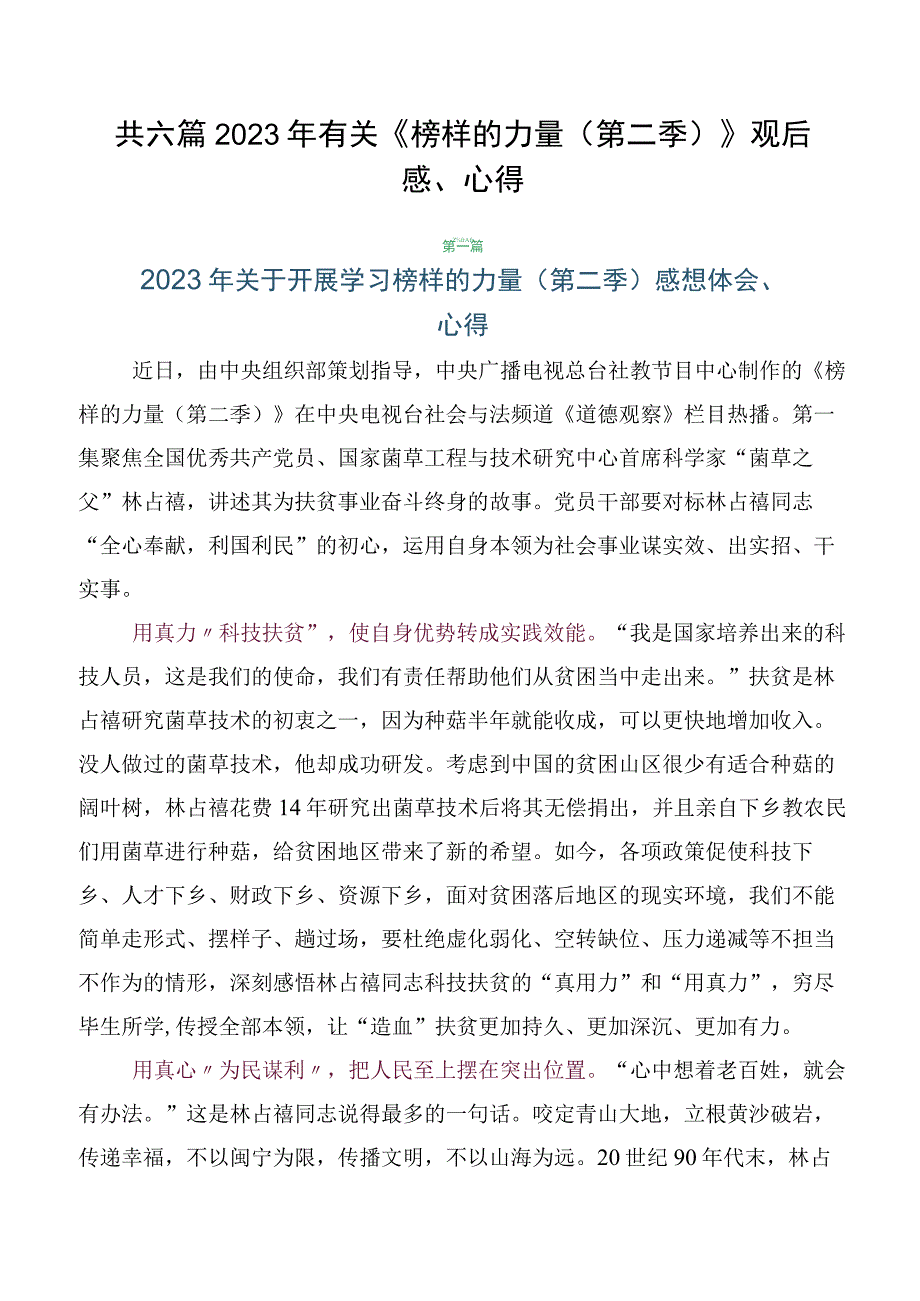 共六篇2023年有关《榜样的力量（第二季）》观后感、心得

第一篇

2023年关于开展学习榜样的力量（第二季）感想体会、心得

近日，由中央组织部策划指导，中央广播电视总台社教节目中心制作的《榜样的力量（第二季）》在中央电视台社会与法频道《道德观察》栏目热播。第一集聚焦全国优秀共产党员、国家菌草工程与技术研究中心首席科学家“菌草之父”林占禧，讲述其为扶贫事业奋斗终身的故事。党员干部要对标林占禧同志“全心奉献，利国利民”的初心，运用自身本领为社会事业谋实效、出实招、干实事。

用真力〃科技扶贫”，使自身优势转成实践效能。“我是国家培养出来的科技人员，这是我们的使命，我们有责任帮助他们从贫困当中走出来。”扶贫是林占禧研究菌草技术的初衷之一，因为种菇半年就能收成，可以更快地增加收入。没人做过的菌草技术，他却成功研发。考虑到中国的贫困山区很少有适合种菇的阔叶树，林占禧花费14年研究出菌草技术后将其无偿捐出，并且亲自下乡教农民们用菌草进行种菇，给贫困地区带来了新的希望。如今，各项政策促使科技下乡、人才下乡、财政下乡、资源下乡，面对贫困落后地区的现实环境，我们不能简单走形式、摆样子、趟过场，要杜绝虚化弱化、空转缺位、压力递减等不担当不作为的情形，深刻感悟林占禧同志科技扶贫的“真用力”和“用真力”，穷尽毕生所学，传授全部本领，让“造血”扶贫更加持久、更加深沉、更加有力。

用真心〃为民谋利〃，把人民至上摆在突出位置。“心中想着老百姓，就会有办法。”这是林占禧同志说得最多的一句话。咬定青山大地，立根黄沙破岩，传递幸福，不以闽宁为限，传播文明，不以山海为远。20世纪90年代末，林占